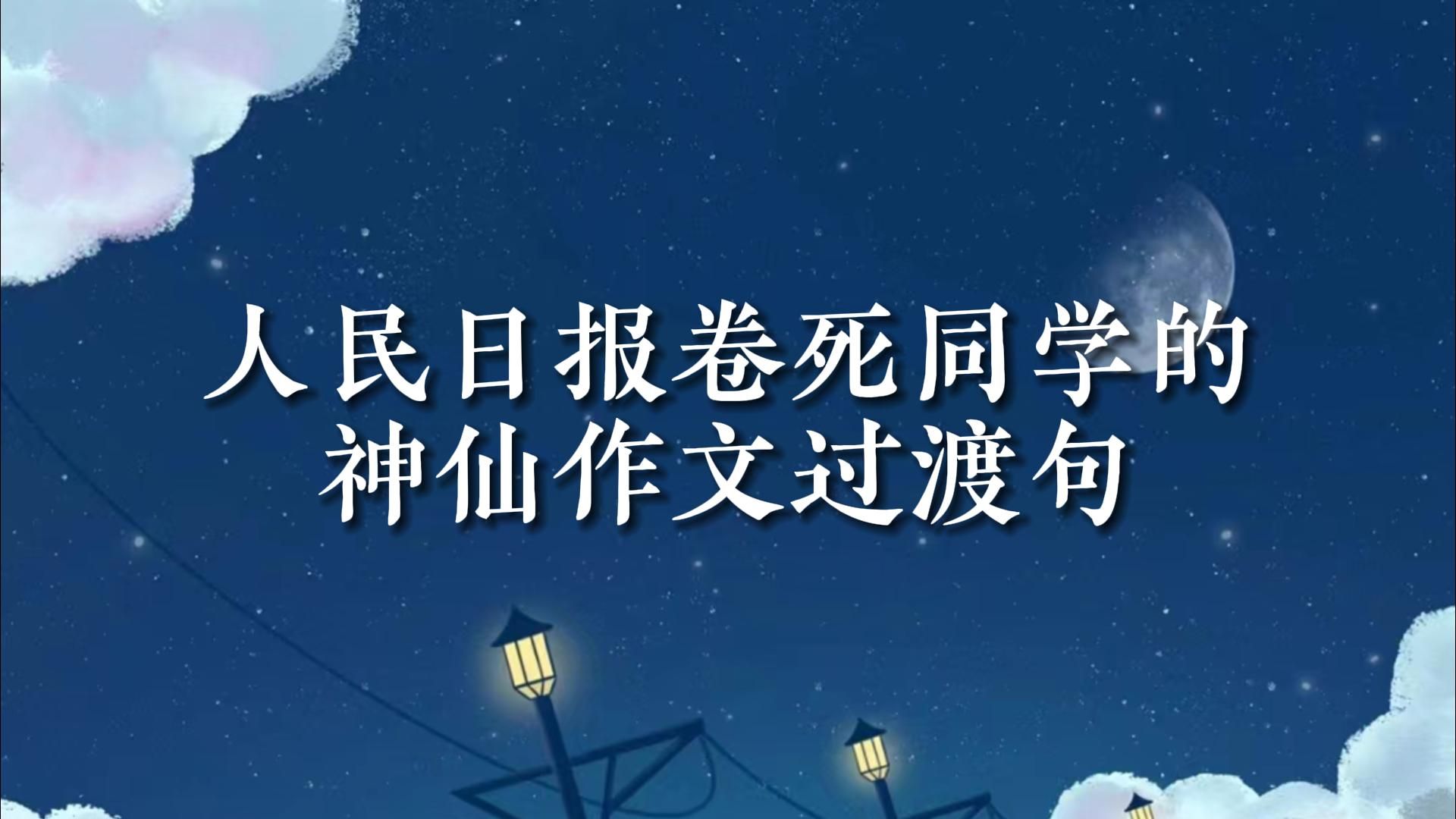 人民日报卷死同学的
神仙作文过渡句